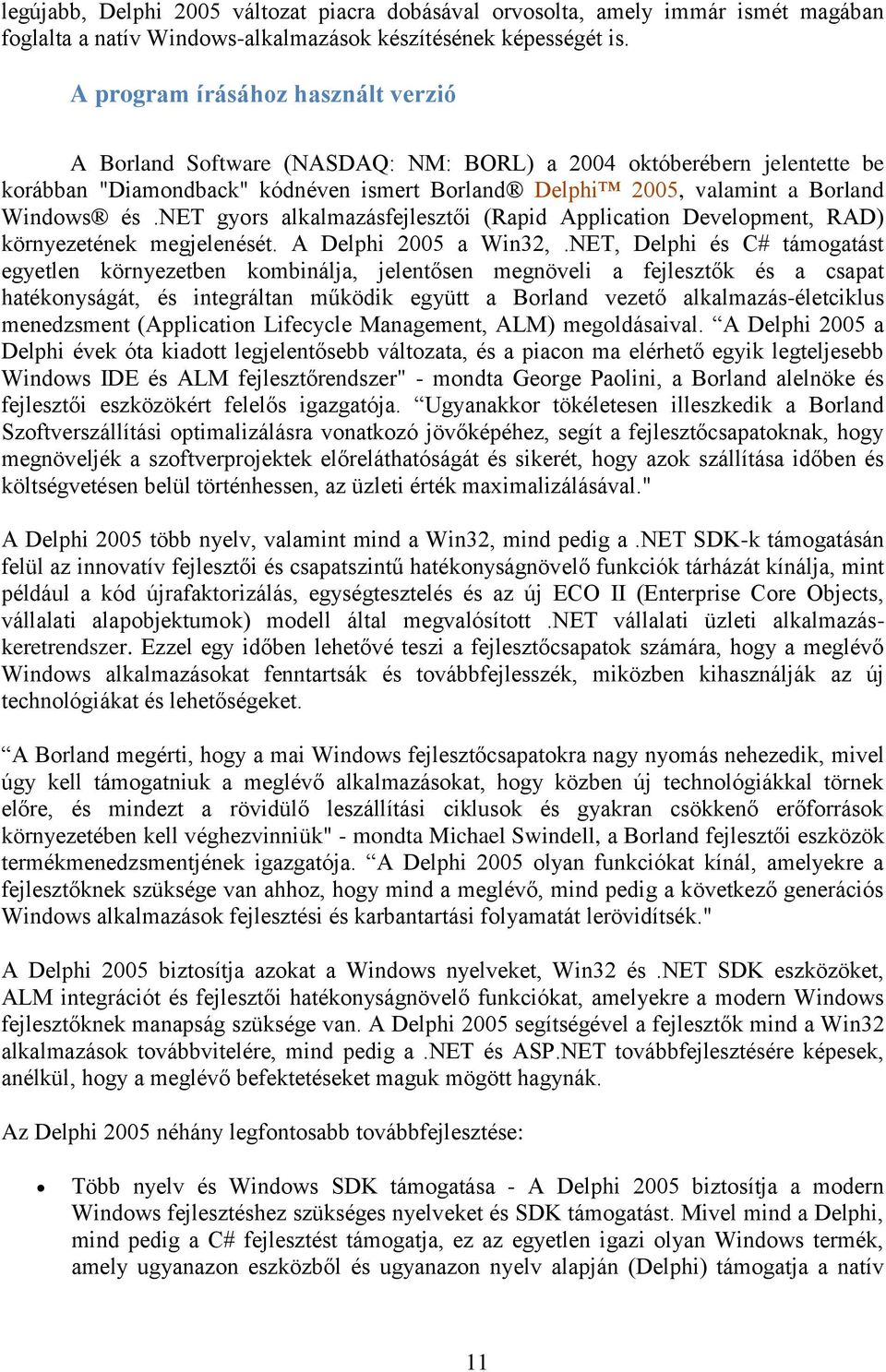 legújabb, Delphi 2005 változat piacra dobásával orvosolta, amely immár ismét magában foglalta a natív Windows-alkalmazások készítésének képességét is.

A program írásához használt verzió

A Borland Software (NASDAQ: NM: BORL) a 2004 októberébern jelentette be korábban "Diamondback" kódnéven ismert Borland® Delphi™ 2005, valamint a Borland Windows® és .NET gyors alkalmazásfejlesztői (Rapid Application Development, RAD) környezetének megjelenését. A Delphi 2005 a Win32, .NET, Delphi és C# támogatást egyetlen környezetben kombinálja, jelentősen megnöveli a fejlesztők és a csapat hatékonyságát, és integráltan működik együtt a Borland vezető alkalmazás-életciklus menedzsment (Application Lifecycle Management, ALM) megoldásaival. “A Delphi 2005 a Delphi évek óta kiadott legjelentősebb változata, és a piacon ma elérhető egyik legteljesebb Windows IDE és ALM fejlesztőrendszer" - mondta George Paolini, a Borland alelnöke és fejlesztői eszközökért felelős igazgatója. “Ugyanakkor tökéletesen illeszkedik a Borland Szoftverszállítási optimalizálásra vonatkozó jövőképéhez, segít a fejlesztőcsapatoknak, hogy megnöveljék a szoftverprojektek előreláthatóságát és sikerét, hogy azok szállítása időben és költségvetésen belül történhessen, az üzleti érték maximalizálásával."

A Delphi 2005 több nyelv, valamint mind a Win32, mind pedig a .NET SDK-k támogatásán felül az innovatív fejlesztői és csapatszintű hatékonyságnövelő funkciók tárházát kínálja, mint például a kód újrafaktorizálás, egységtesztelés és az új ECO II (Enterprise Core Objects, vállalati alapobjektumok) modell által megvalósított .NET vállalati üzleti alkalmazás-keretrendszer. Ezzel egy időben lehetővé teszi a fejlesztőcsapatok számára, hogy a meglévő Windows alkalmazásokat fenntartsák és továbbfejlesszék, miközben kihasználják az új technológiákat és lehetőségeket.

“A Borland megérti, hogy a mai Windows fejlesztőcsapatokra nagy nyomás nehezedik, mivel úgy kell támogatniuk a meglévő alkalmazásokat, hogy közben új technológiákkal törnek előre, és mindezt a rövidülő leszállítási ciklusok és gyakran csökkenő erőforrások környezetében kell véghezvinniük" - mondta Michael Swindell, a Borland fejlesztői eszközök termékmenedzsmentjének igazgatója. “A Delphi 2005 olyan funkciókat kínál, amelyekre a fejlesztőknek szüksége van ahhoz, hogy mind a meglévő, mind pedig a következő generációs Windows alkalmazások fejlesztési és karbantartási folyamatát lerövidítsék."

A Delphi 2005 biztosítja azokat a Windows nyelveket, Win32 és .NET SDK eszközöket, ALM integrációt és fejlesztői hatékonyságnövelő funkciókat, amelyekre a modern Windows fejlesztőknek manapság szüksége van. A Delphi 2005 segítségével a fejlesztők mind a Win32 alkalmazások továbbvitelére, mind pedig a .NET és ASP.NET továbbfejlesztésére képesek, anélkül, hogy a meglévő befektetéseket maguk mögött hagynák.

Az Delphi 2005 néhány legfontosabb továbbfejlesztése:

• Több nyelv és Windows SDK támogatása - A Delphi 2005 biztosítja a modern Windows fejlesztéshez szükséges nyelveket és SDK támogatást. Mivel mind a Delphi, mind pedig a C# fejlesztést támogatja, ez az egyetlen igazi olyan Windows termék, amely ugyanazon eszközből és ugyanazon nyelv alapján (Delphi) támogatja a natív

11